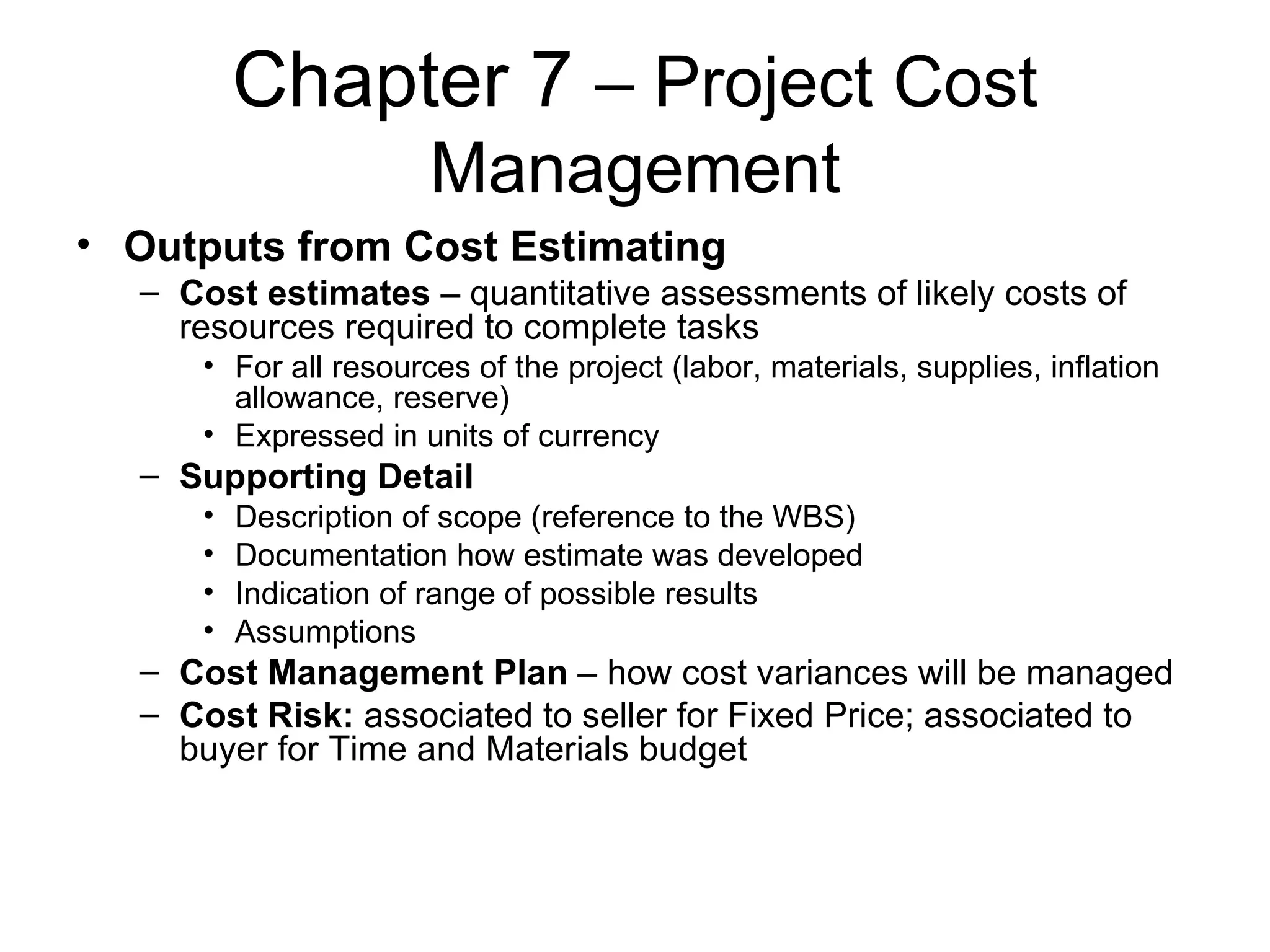 Chapter 7 – Project Cost Management

• Outputs from Cost Estimating
– Cost estimates – quantitative assessments of likely costs of resources required to complete tasks
• For all resources of the project (labor, materials, supplies, inflation allowance, reserve)
• Expressed in units of currency
– Supporting Detail
• Description of scope (reference to the WBS)
• Documentation how estimate was developed
• Indication of range of possible results
• Assumptions
– Cost Management Plan – how cost variances will be managed
– Cost Risk: associated to seller for Fixed Price; associated to buyer for Time and Materials budget